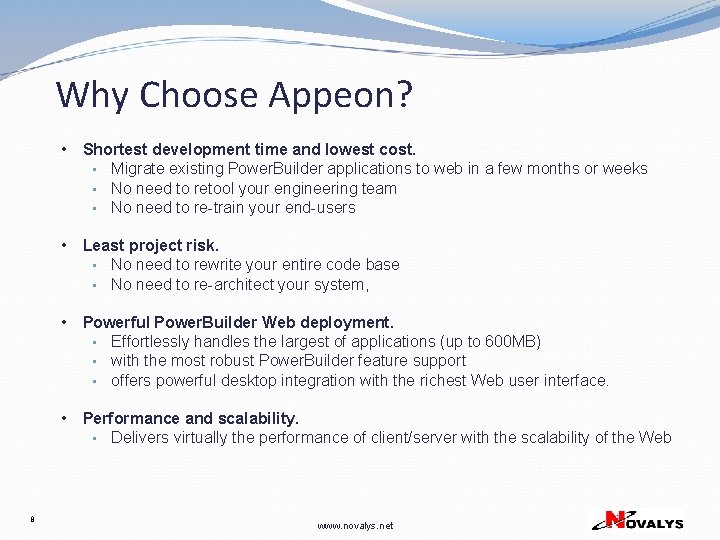 Why Choose Appeon?

• Shortest development time and lowest cost.
  ▪ Migrate existing PowerBuilder applications to web in a few months or weeks
  ▪ No need to retool your engineering team
  ▪ No need to re-train your end-users

• Least project risk.
  ▪ No need to rewrite your entire code base
  ▪ No need to re-architect your system,

• Powerful PowerBuilder Web deployment.
  ▪ Effortlessly handles the largest of applications (up to 600MB)
  ▪ with the most robust PowerBuilder feature support
  ▪ offers powerful desktop integration with the richest Web user interface.

• Performance and scalability.
  ▪ Delivers virtually the performance of client/server with the scalability of the Web

8

www.novalys.net

NOVALYS